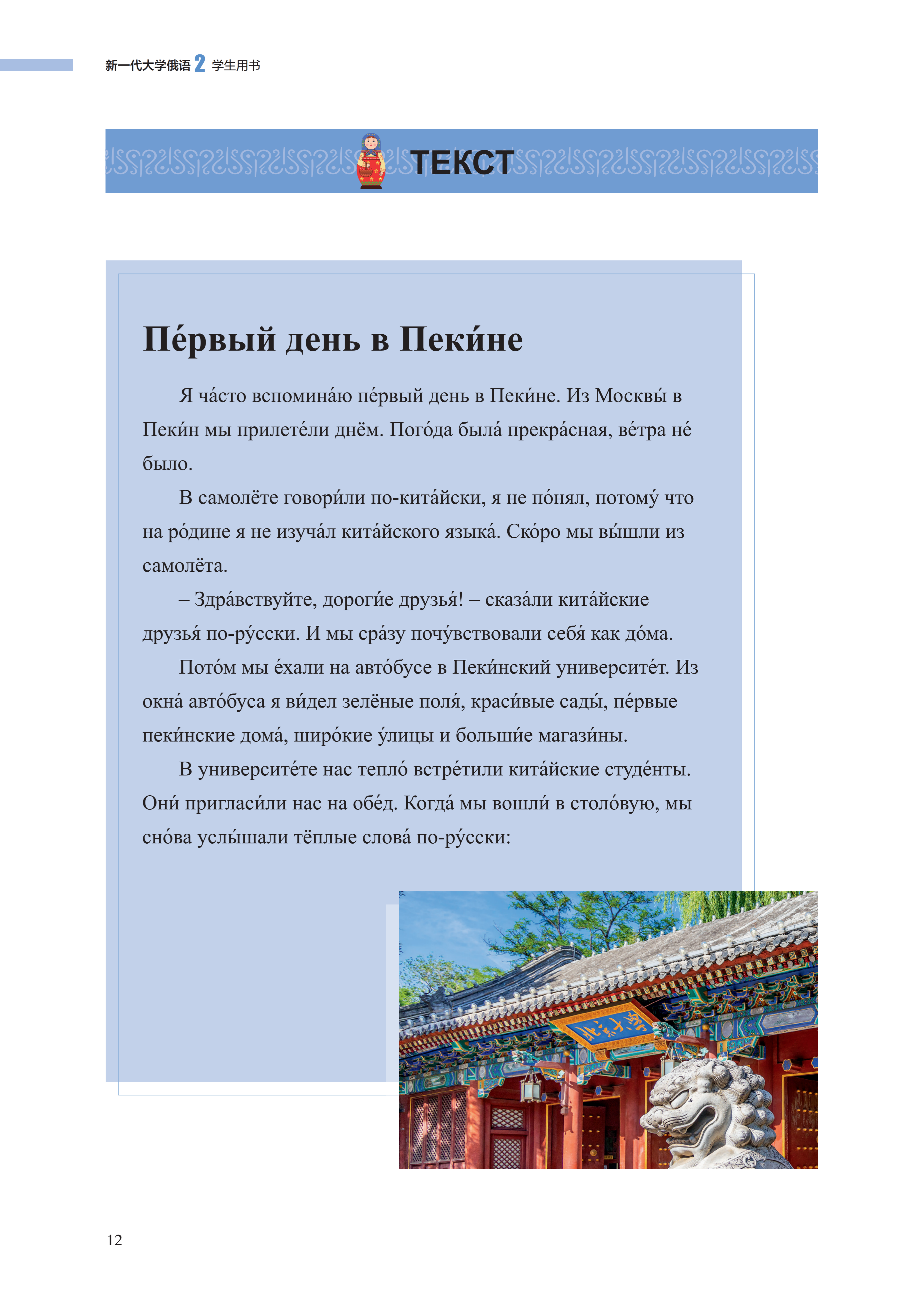 新一代大学俄语 2 学生用书

ТЕКСТ

Пе́рвый день в Пеки́не

Я ча́сто вспомина́ю пе́рвый день в Пеки́не. Из Москвы́ в Пеки́н мы прилете́ли днём. Пого́да была́ прекра́сная, ве́тра не́ было.

В самолёте говори́ли по-кита́йски, я не по́нял, потому́ что на ро́дине я не изуча́л кита́йского языка́. Ско́ро мы вы́шли из самолёта.

– Здра́вствуйте, дороги́е друзья́! – сказа́ли кита́йские друзья́ по-ру́сски. И мы сра́зу почу́вствовали себя́ как до́ма.

Пото́м мы е́хали на авто́бусе в Пеки́нский университе́т. Из окна́ авто́буса я ви́дел зелёные поля́, краси́вые сады́, пе́рвые пеки́нские дома́, широ́кие у́лицы и больши́е магази́ны.

В университе́те нас тепло́ встре́тили кита́йские студе́нты. Они́ пригласи́ли нас на обе́д. Когда́ мы вошли́ в столо́вую, мы сно́ва услы́шали тёплые слова́ по-ру́сски:

12